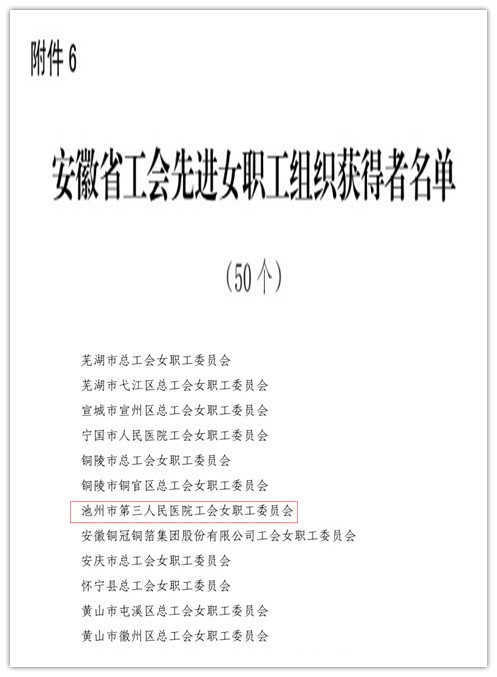 附件 6

安徽省工会先进女职工组织获得者名单

（50 个）

芜湖市总工会女职工委员会
芜湖市弋江区总工会女职工委员会
宣城市宣州区总工会女职工委员会
宁国市人民医院工会女职工委员会
铜陵市总工会女职工委员会
铜陵市铜官区总工会女职工委员会
池州市第三人民医院工会女职工委员会
安徽铜冠铜箔集团股份有限公司工会女职工委员会
安庆市总工会女职工委员会
怀宁县总工会女职工委员会
黄山市屯溪区总工会女职工委员会
黄山市徽州区总工会女职工委员会